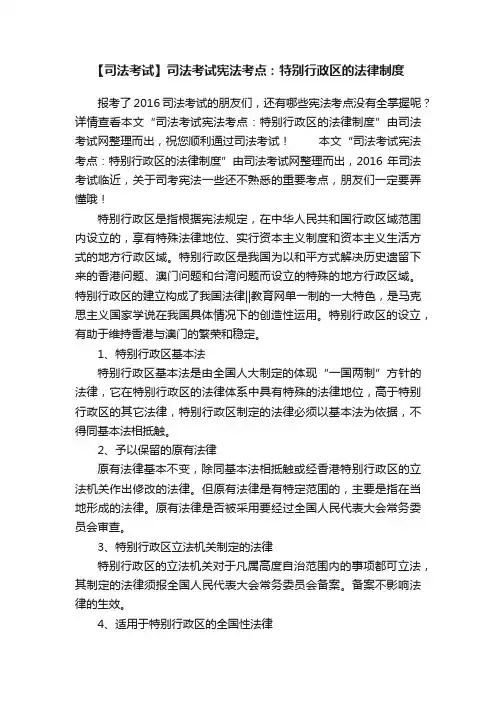 【司法考试】司法考试宪法考点：特别行政区的法律制度

报考了2016司法考试的朋友们，还有哪些宪法考点没有全掌握呢？详情查看本文“司法考试宪法考点：特别行政区的法律制度”由司法考试网整理而出，祝您顺利通过司法考试！ 本文“司法考试宪法考点：特别行政区的法律制度”由司法考试网整理而出，2016 年司法考试临近，关于司考宪法一些还不熟悉的重要考点，朋友们一定要弄懂哦！

特别行政区是指根据宪法规定，在中华人民共和国行政区域范围内设立的，享有特殊法律地位、实行资本主义制度和资本主义生活方式的地方行政区域。特别行政区是我国为以和平方式解决历史遗留下来的香港问题、澳门问题和台湾问题而设立的特殊的地方行政区域。特别行政区的建立构成了我国法律||教育网单一制的一大特色，是马克思主义国家学说在我国具体情况下的创造性运用。特别行政区的设立，有助于维持香港与澳门的繁荣和稳定。

1、特别行政区基本法

特别行政区基本法是由全国人大制定的体现“一国两制”方针的法律，它在特别行政区的法律体系中具有特殊的法律地位，高于特别行政区的其它法律，特别行政区制定的法律必须以基本法为依据，不得同基本法相抵触。

2、予以保留的原有法律

原有法律基本不变，除同基本法相抵触或经香港特别行政区的立法机关作出修改的法律。但原有法律是有特定范围的，主要是指在当地形成的法律。原有法律是否被采用要经过全国人民代表大会常务委员会审查。

3、特别行政区立法机关制定的法律

特别行政区的立法机关对于凡属高度自治范围内的事项都可立法，其制定的法律须报全国人民代表大会常务委员会备案。备案不影响法律的生效。

4、适用于特别行政区的全国性法律